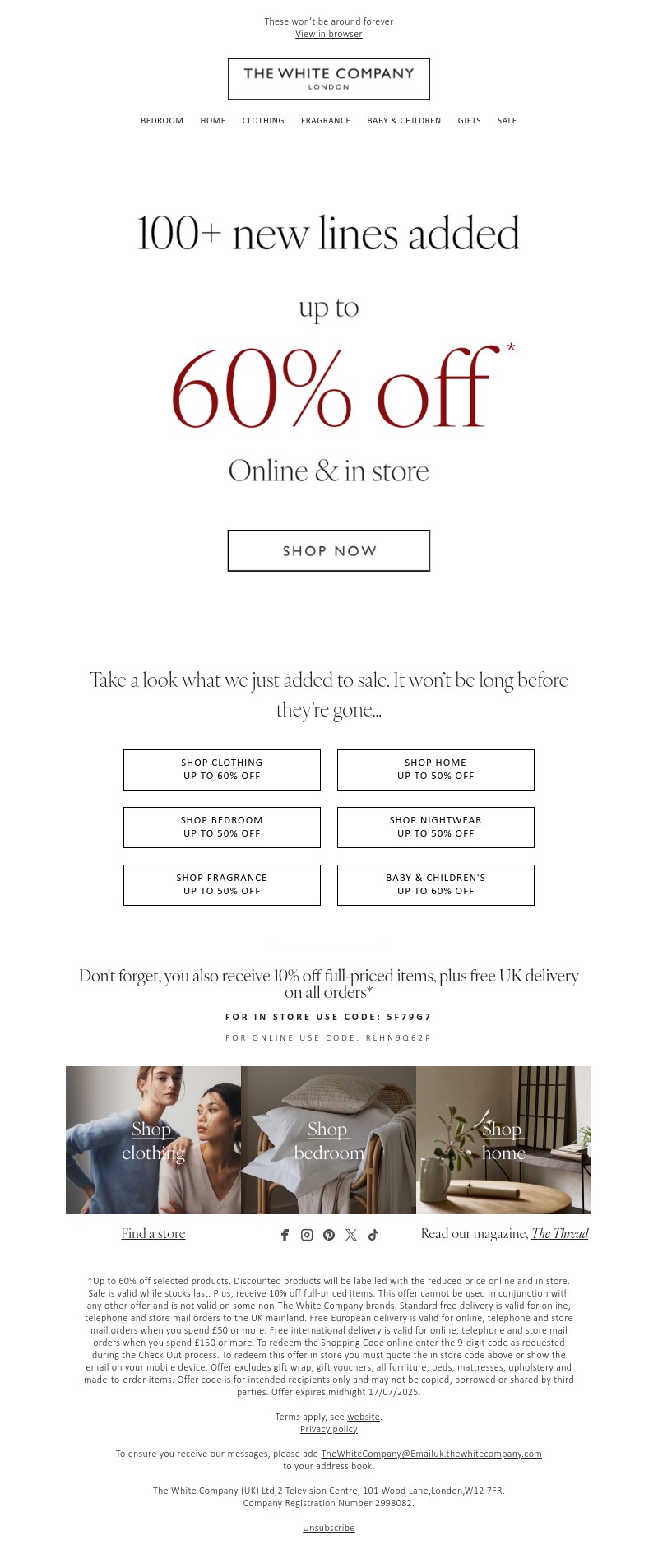 These won't be around forever
View in browser

THE WHITE COMPANY
LONDON

BEDROOM HOME CLOTHING FRAGRANCE BABY & CHILDREN GIFTS SALE

100+ new lines added

up to

60% off*

Online & in store

SHOP NOW

Take a look what we just added to sale. It won't be long before they're gone...

SHOP CLOTHING
UP TO 60% OFF

SHOP HOME
UP TO 50% OFF

SHOP BEDROOM
UP TO 50% OFF

SHOP NIGHTWEAR
UP TO 50% OFF

SHOP FRAGRANCE
UP TO 50% OFF

BABY & CHILDREN'S
UP TO 60% OFF

Don't forget, you also receive 10% off full-priced items, plus free UK delivery on all orders*

FOR IN STORE USE CODE: 5F79G7

FOR ONLINE USE CODE: RLHN9Q62P

Shop clothing

Shop bedroom

Shop home

Find a store

Read our magazine, The Thread

*Up to 60% off selected products. Discounted products will be labelled with the reduced price online and in store. Sale is valid while stocks last. Plus, receive 10% off full-priced items. This offer cannot be used in conjunction with any other offer and is not valid on some non-The White Company brands. Standard free delivery is valid for online, telephone and store mail orders to the UK mainland. Free European delivery is valid for online, telephone and store mail orders when you spend £50 or more. Free international delivery is valid for online, telephone and store mail orders when you spend £150 or more. To redeem the Shopping Code online enter the 9-digit code as requested during the Check Out process. To redeem this offer in store you must quote the in store code above or show the email on your mobile device. Offer excludes gift wrap, gift vouchers, all furniture, beds, mattresses, upholstery and made-to-order items. Offer code is for intended recipients only and may not be copied, borrowed or shared by third parties. Offer expires midnight 17/07/2025.

Terms apply, see website.
Privacy policy

To ensure you receive our messages, please add TheWhiteCompany@Emailuk.thewhitecompany.com to your address book.

The White Company (UK) Ltd,2 Television Centre, 101 Wood Lane,London,W12 7FR.
Company Registration Number 2998082.

Unsubscribe